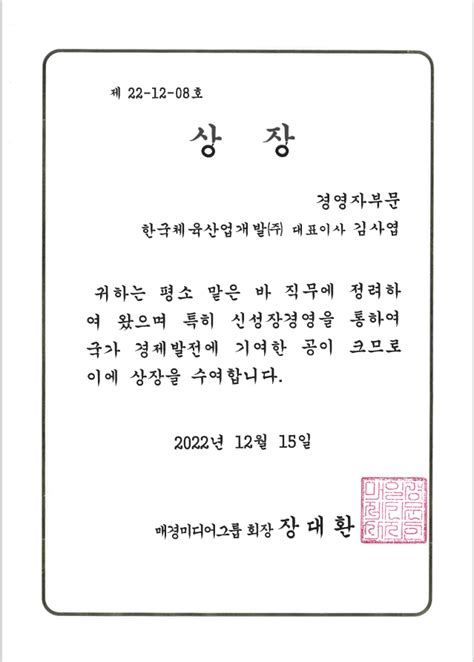 제 22-12-08호

상 장

경영자부문

한국체육산업개발㈜ 대표이사 김사엽

귀하는 평소 맡은 바 직무에 정려하여 왔으며 특히 신성장경영을 통하여 국가 경제발전에 기여한 공이 크므로 이에 상장을 수여합니다.

2022년 12월 15일

매경미디어그룹 회장 장 대 환